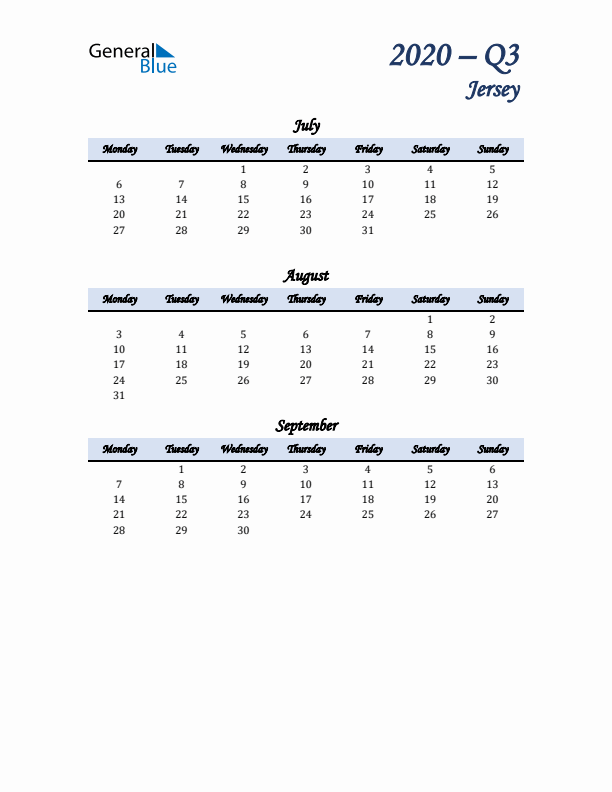 General Blue

2020 – Q3
Jersey

July

| Monday | Tuesday | Wednesday | Thursday | Friday | Saturday | Sunday |
|---|---|---|---|---|---|---|
| | | 1 | 2 | 3 | 4 | 5 |
| 6 | 7 | 8 | 9 | 10 | 11 | 12 |
| 13 | 14 | 15 | 16 | 17 | 18 | 19 |
| 20 | 21 | 22 | 23 | 24 | 25 | 26 |
| 27 | 28 | 29 | 30 | 31 | | |

August

| Monday | Tuesday | Wednesday | Thursday | Friday | Saturday | Sunday |
|---|---|---|---|---|---|---|
| | | | | | 1 | 2 |
| 3 | 4 | 5 | 6 | 7 | 8 | 9 |
| 10 | 11 | 12 | 13 | 14 | 15 | 16 |
| 17 | 18 | 19 | 20 | 21 | 22 | 23 |
| 24 | 25 | 26 | 27 | 28 | 29 | 30 |
| 31 | | | | | | |

September

| Monday | Tuesday | Wednesday | Thursday | Friday | Saturday | Sunday |
|---|---|---|---|---|---|---|
| | 1 | 2 | 3 | 4 | 5 | 6 |
| 7 | 8 | 9 | 10 | 11 | 12 | 13 |
| 14 | 15 | 16 | 17 | 18 | 19 | 20 |
| 21 | 22 | 23 | 24 | 25 | 26 | 27 |
| 28 | 29 | 30 | | | | |